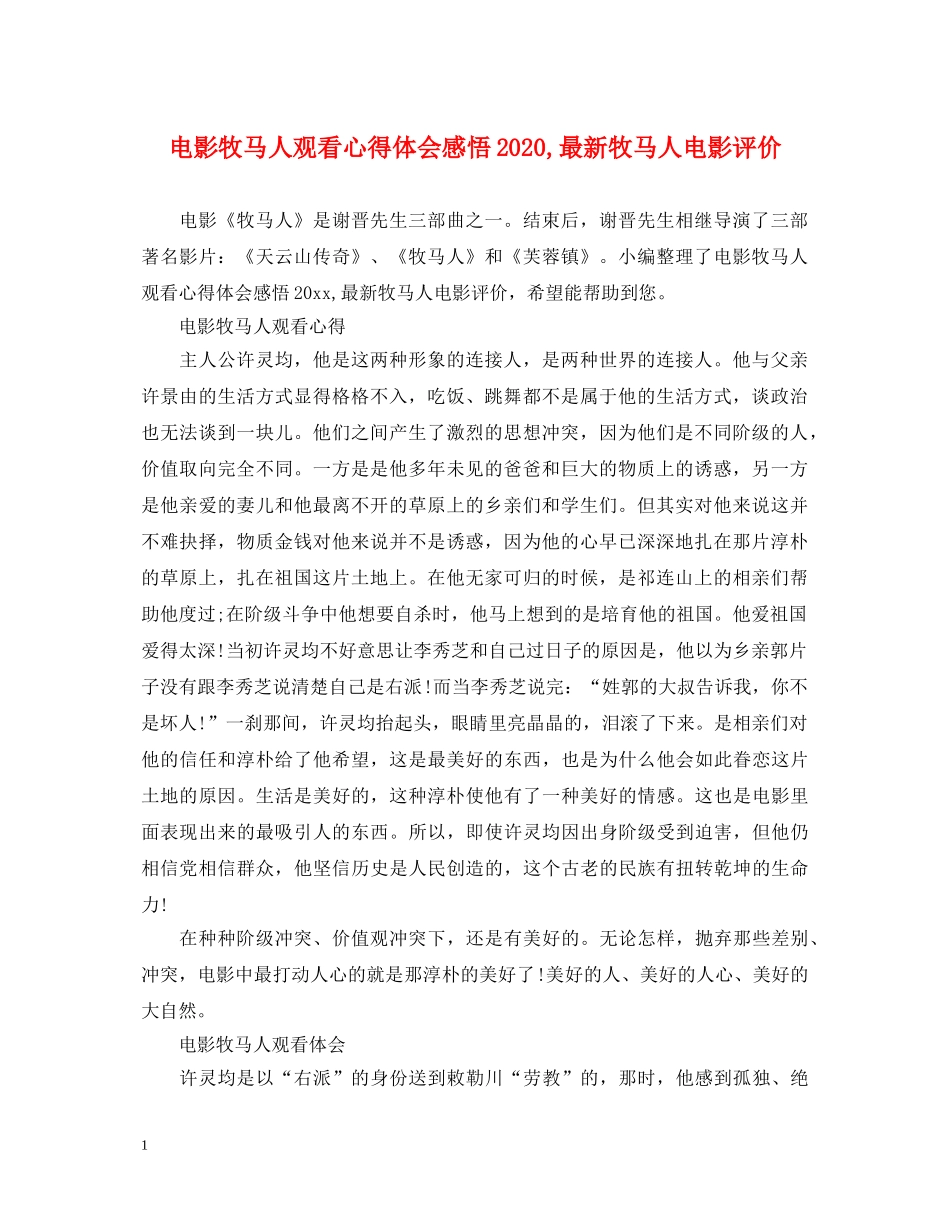 电影牧马人观看心得体会感悟2020,最新牧马人电影评价

电影《牧马人》是谢晋先生三部曲之一。结束后，谢晋先生相继导演了三部著名影片：《天云山传奇》、《牧马人》和《芙蓉镇》。小编整理了电影牧马人观看心得体会感悟20xx,最新牧马人电影评价，希望能帮助到您。

电影牧马人观看心得

主人公许灵均，他是这两种形象的连接人，是两种世界的连接人。他与父亲许景由的生活方式显得格格不入，吃饭、跳舞都不是属于他的生活方式，谈政治也无法谈到一块儿。他们之间产生了激烈的思想冲突，因为他们是不同阶级的人，价值取向完全不同。一方是是他多年未见的爸爸和巨大的物质上的诱惑，另一方是他亲爱的妻儿和他最离不开的草原上的乡亲们和学生们。但其实对他来说这并不难抉择，物质金钱对他来说并不是诱惑，因为他的心早已深深地扎在那片淳朴的草原上，扎在祖国这片土地上。在他无家可归的时候，是祁连山上的相亲们帮助他度过;在阶级斗争中他想要自杀时，他马上想到的是培育他的祖国。他爱祖国爱得太深!当初许灵均不好意思让李秀芝和自己过日子的原因是，他以为乡亲郭片子没有跟李秀芝说清楚自己是右派!而当李秀芝说完：“姓郭的大叔告诉我，你不是坏人!”一刹那间，许灵均抬起头，眼睛里亮晶晶的，泪滚了下来。是相亲们对他的信任和淳朴给了他希望，这是最美好的东西，也是为什么他会如此眷恋这片土地的原因。生活是美好的，这种淳朴使他有了一种美好的情感。这也是电影里面表现出来的最吸引人的东西。所以，即使许灵均因出身阶级受到迫害，但他仍相信党相信群众，他坚信历史是人民创造的，这个古老的民族有扭转乾坤的生命力!

在种种阶级冲突、价值观冲突下，还是有美好的。无论怎样，抛弃那些差别、冲突，电影中最打动人心的就是那淳朴的美好了!美好的人、美好的人心、美好的大自然。

电影牧马人观看体会

许灵均是以“右派”的身份送到敕勒川“劳教”的，那时，他感到孤独、绝

1